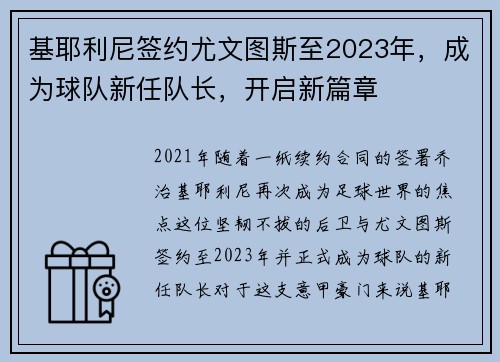 基耶利尼签约尤文图斯至2023年，成为球队新任队长，开启新篇章

2021年随着一纸续约合同的签署乔治基耶利尼再次成为足球世界的焦点这位坚韧不拔的后卫与尤文图斯签约至2023年并正式成为球队的新任队长对于这支意甲豪门来说基耶